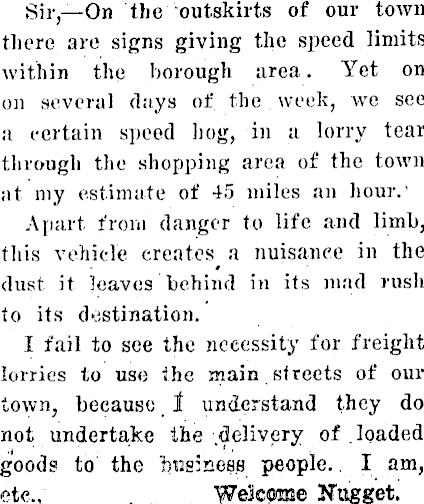 Sir,—On the outskirts of our town there are signs giving the speed limits within the borough area. Yet on on several days of the week, we see a certain speed hog, in a lorry tear through the shopping area of the town at my estimate of 45 miles an hour.

Apart from danger to life and limb, this vehicle creates a nuisance in the dust it leaves behind in its mad rush to its destination.

I fail to see the necessity for freight lorries to use the main streets of our town, because I understand they do not undertake the delivery of loaded goods to the business people. I am, etc., Welcome Nugget.